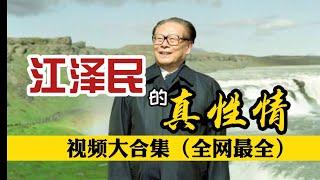 江泽民的真性情

视频大合集（全网最全）